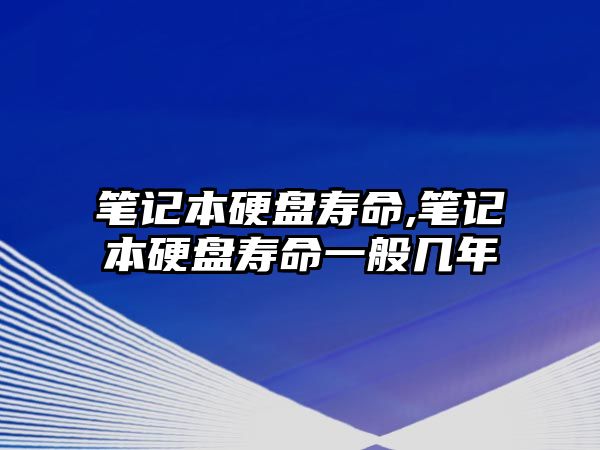 笔记本硬盘寿命,笔记本硬盘寿命一般几年